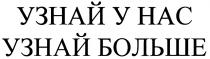 УЗНАЙ У НАС
УЗНАЙ БОЛЬШЕ